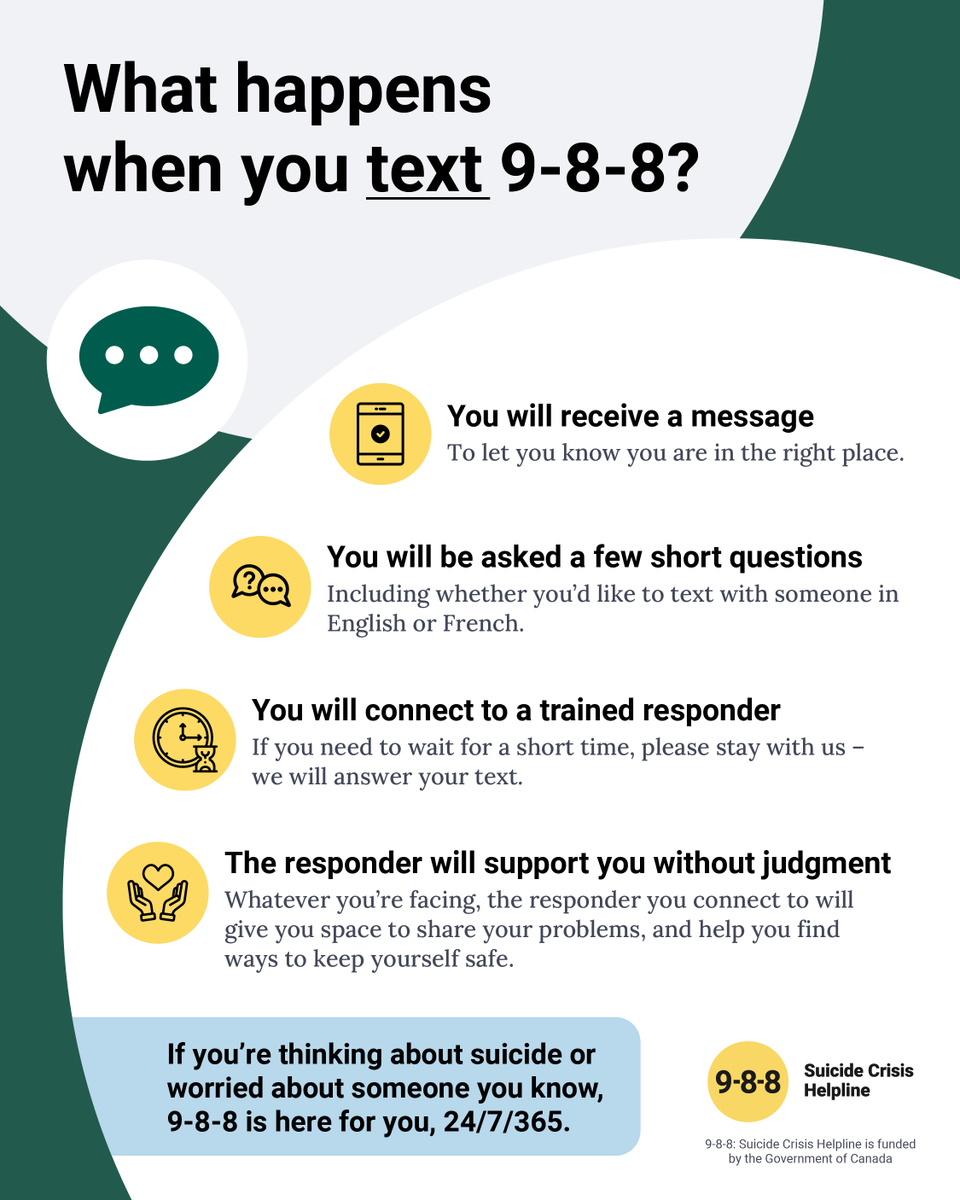 What happens when you text 9-8-8?

You will receive a message
To let you know you are in the right place.

You will be asked a few short questions
Including whether you'd like to text with someone in English or French.

You will connect to a trained responder
If you need to wait for a short time, please stay with us – we will answer your text.

The responder will support you without judgment
Whatever you're facing, the responder you connect to will give you space to share your problems, and help you find ways to keep yourself safe.

If you're thinking about suicide or worried about someone you know, 9-8-8 is here for you, 24/7/365.

9-8-8 Suicide Crisis Helpline

9-8-8: Suicide Crisis Helpline is funded by the Government of Canada